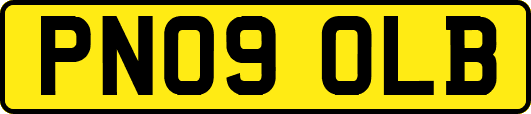 PN09 OLB